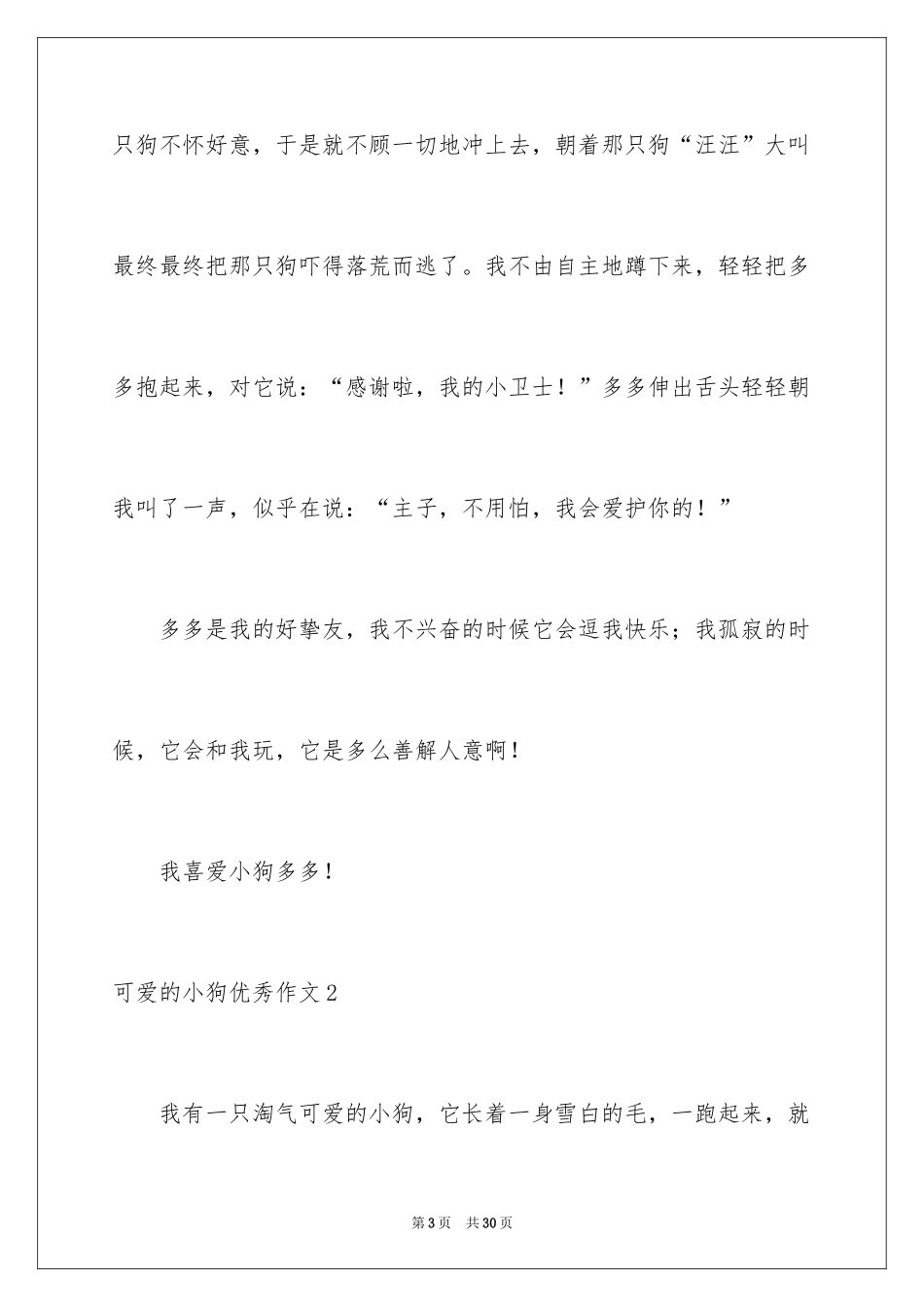 只狗不怀好意，于是就不顾一切地冲上去，朝着那只狗“汪汪”大叫最终最终把那只狗吓得落荒而逃了。我不由自主地蹲下来，轻轻把多多抱起来，对它说：“感谢啦，我的小卫士！”多多伸出舌头轻轻朝我叫了一声，似乎在说：“主子，不用怕，我会爱护你的！”

多多是我的好挚友，我不兴奋的时候它会逗我快乐；我孤寂的时候，它会和我玩，它是多么善解人意啊！

我喜爱小狗多多！

可爱的小狗优秀作文2

我有一只淘气可爱的小狗，它长着一身雪白的毛，一跑起来，就

第3页　共30页